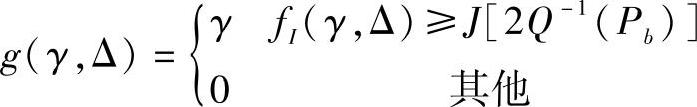 $g(\gamma,\Delta)=\begin{cases}\gamma & f_I(\gamma,\Delta)\geqslant J[2Q^{-1}(P_b)]\\ 0 & \text{其他}\end{cases}$